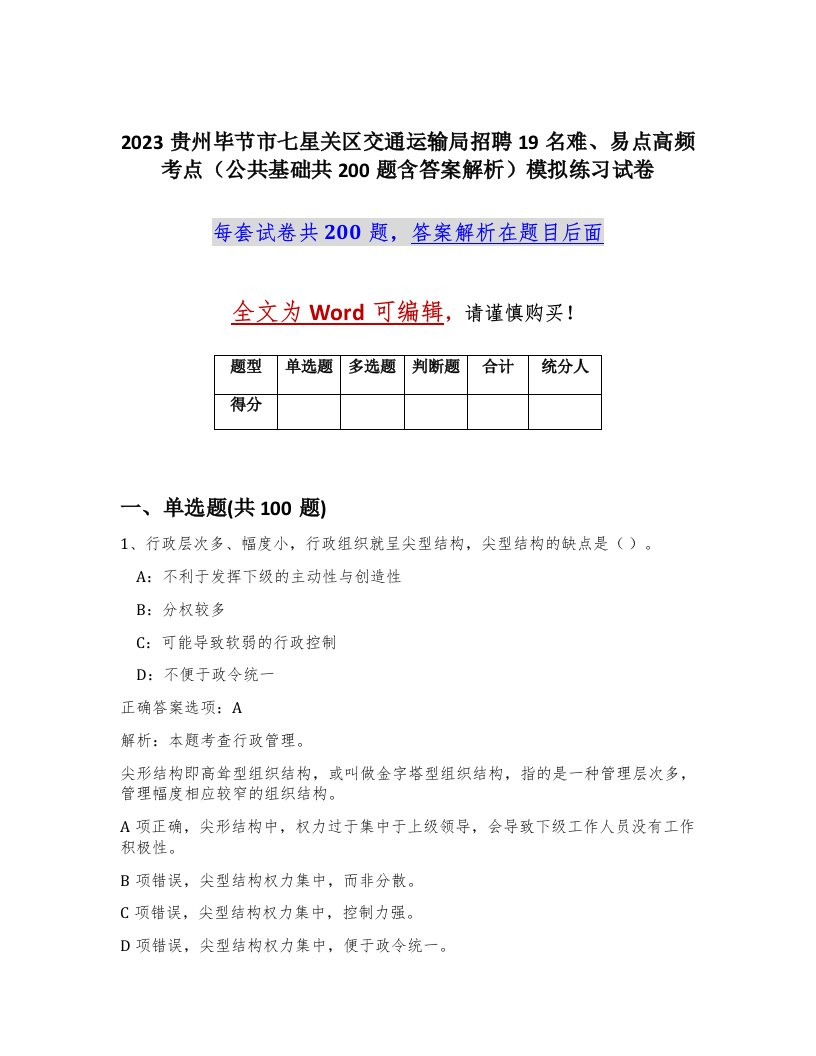 2023 贵州毕节市七星关区交通运输局招聘 19 名难、易点高频考点（公共基础共 200 题含答案解析）模拟练习试卷

每套试卷共 200 题，答案解析在题目后面

全文为 Word 可编辑，请谨慎购买！

| 题型 | 单选题 | 多选题 | 判断题 | 合计 | 统分人 |
|---|---|---|---|---|---|
| 得分 | | | | | |

一、单选题(共 100 题)

1、行政层次多、幅度小，行政组织就呈尖型结构，尖型结构的缺点是（ ）。

A：不利于发挥下级的主动性与创造性

B：分权较多

C：可能导致软弱的行政控制

D：不便于政令统一

正确答案选项：A

解析：本题考查行政管理。

尖形结构即高耸型组织结构，或叫做金字塔型组织结构，指的是一种管理层次多，管理幅度相应较窄的组织结构。

A 项正确，尖形结构中，权力过于集中于上级领导，会导致下级工作人员没有工作积极性。

B 项错误，尖型结构权力集中，而非分散。

C 项错误，尖型结构权力集中，控制力强。

D 项错误，尖型结构权力集中，便于政令统一。